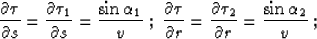 $\frac{\partial \tau}{\partial s} = \frac{\partial \tau_1}{\partial s} = \frac{\sin \alpha_1}{v}$ ; $\frac{\partial \tau}{\partial r} = \frac{\partial \tau_2}{\partial r} = \frac{\sin \alpha_2}{v}$ ;